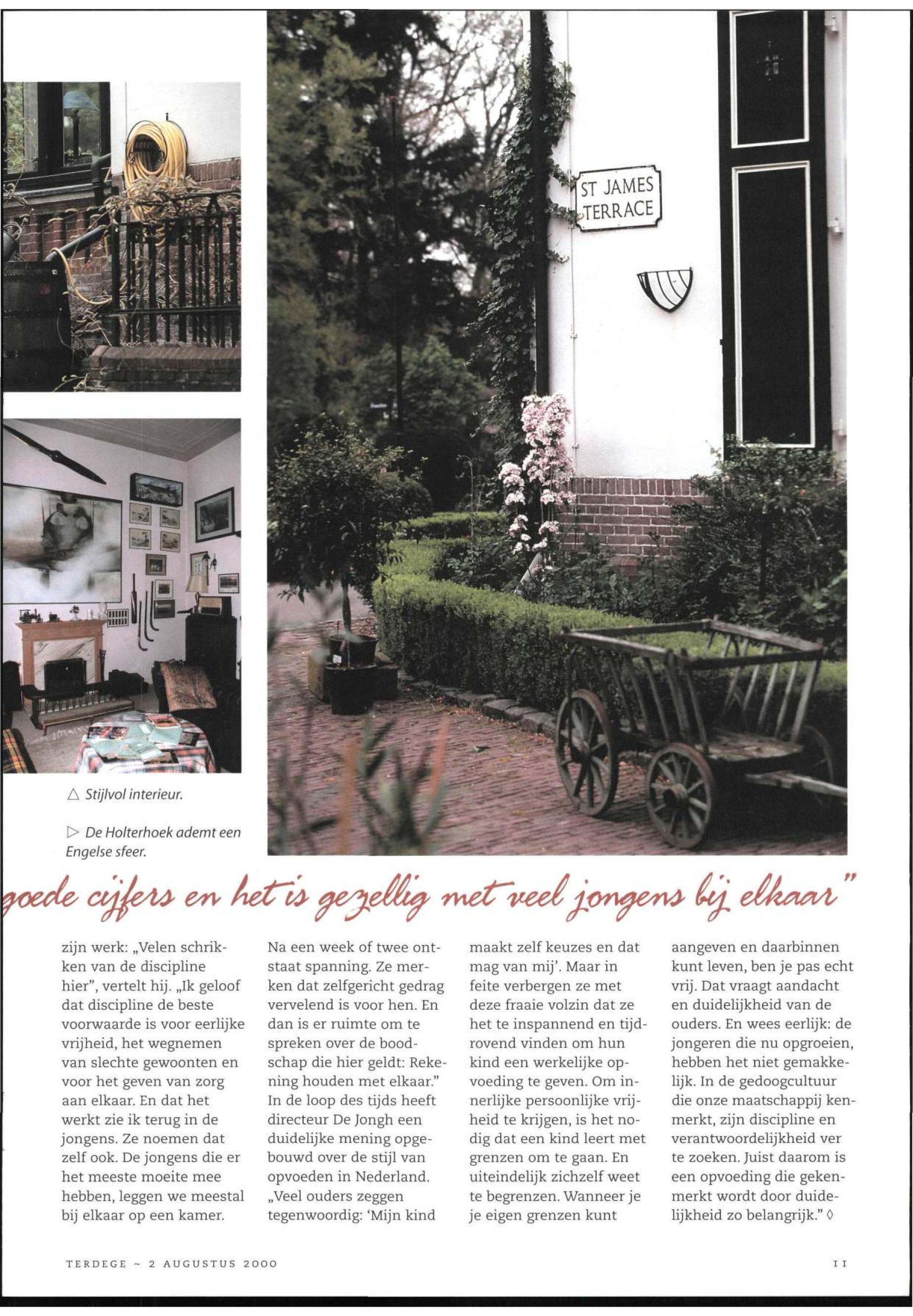 ST JAMES TERRACE

△ Stijlvol interieur.

▷ De Holterhoek ademt een Engelse sfeer.

goede cijfers en het is gezellig met veel jongens bij elkaar"

zijn werk: „Velen schrikken van de discipline hier", vertelt hij. „Ik geloof dat discipline de beste voorwaarde is voor eerlijke vrijheid, het wegnemen van slechte gewoonten en voor het geven van zorg aan elkaar. En dat het werkt zie ik terug in de jongens. Ze noemen dat zelf ook. De jongens die er het meeste moeite mee hebben, leggen we meestal bij elkaar op een kamer.

Na een week of twee ontstaat spanning. Ze merken dat zelfgericht gedrag vervelend is voor hen. En dan is er ruimte om te spreken over de boodschap die hier geldt: Rekening houden met elkaar."
In de loop des tijds heeft directeur De Jongh een duidelijke mening opgebouwd over de stijl van opvoeden in Nederland. „Veel ouders zeggen tegenwoordig: 'Mijn kind

maakt zelf keuzes en dat mag van mij'. Maar in feite verbergen ze met deze fraaie volzin dat ze het te inspannend en tijdrovend vinden om hun kind een werkelijke opvoeding te geven. Om innerlijke persoonlijke vrijheid te krijgen, is het nodig dat een kind leert met grenzen om te gaan. En uiteindelijk zichzelf weet te begrenzen. Wanneer je je eigen grenzen kunt

aangeven en daarbinnen kunt leven, ben je pas echt vrij. Dat vraagt aandacht en duidelijkheid van de ouders. En wees eerlijk: de jongeren die nu opgroeien, hebben het niet gemakkelijk. In de gedoogcultuur die onze maatschappij kenmerkt, zijn discipline en verantwoordelijkheid ver te zoeken. Juist daarom is een opvoeding die gekenmerkt wordt door duidelijkheid zo belangrijk." ◊

TERDEGE ~ 2 AUGUSTUS 2000

11